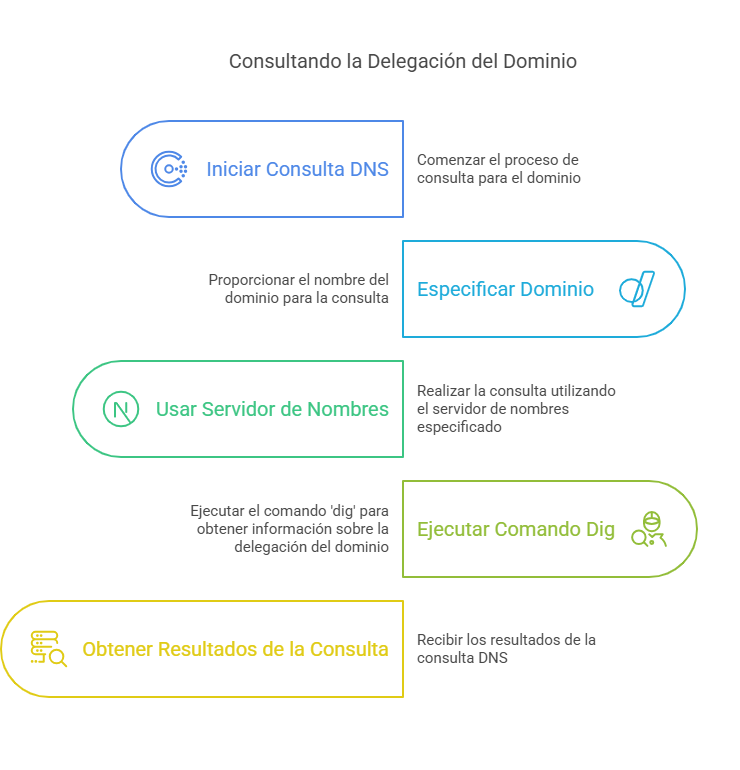 Consultando la Delegación del Dominio

Iniciar Consulta DNS

Comenzar el proceso de consulta para el dominio

Proporcionar el nombre del dominio para la consulta

Especificar Dominio

Usar Servidor de Nombres

Realizar la consulta utilizando el servidor de nombres especificado

Ejecutar el comando 'dig' para obtener información sobre la delegación del dominio

Ejecutar Comando Dig

Obtener Resultados de la Consulta

Recibir los resultados de la consulta DNS